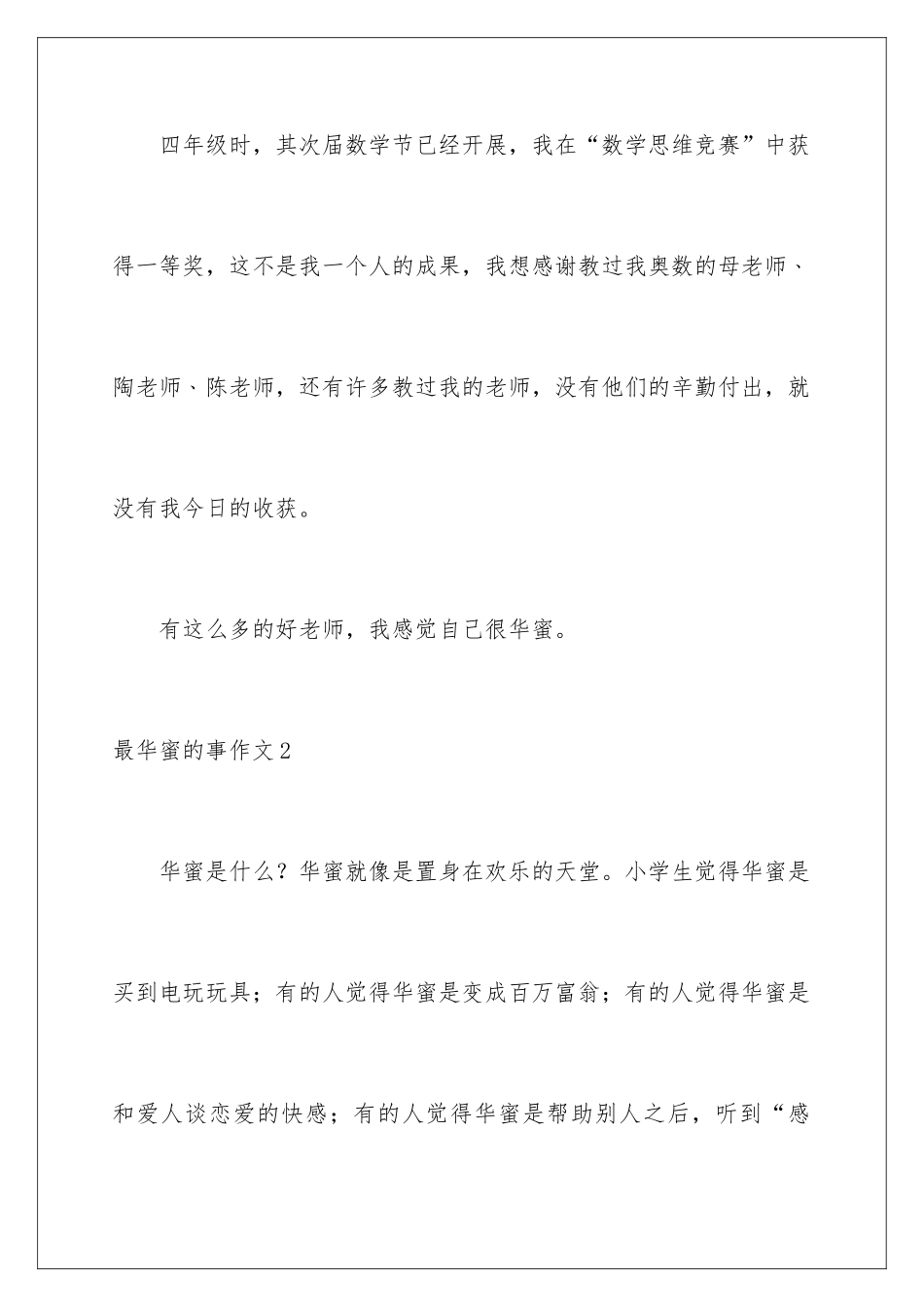 四年级时，其次届数学节已经开展，我在“数学思维竞赛”中获得一等奖，这不是我一个人的成果，我想感谢教过我奥数的母老师、陶老师、陈老师，还有许多教过我的老师，没有他们的辛勤付出，就没有我今日的收获。

有这么多的好老师，我感觉自己很华蜜。

最华蜜的事作文2

华蜜是什么？华蜜就像是置身在欢乐的天堂。小学生觉得华蜜是买到电玩玩具；有的人觉得华蜜是变成百万富翁；有的人觉得华蜜是和爱人谈恋爱的快感；有的人觉得华蜜是帮助别人之后，听到“感